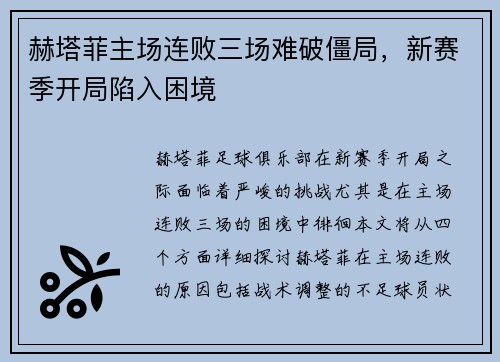 赫塔菲主场连败三场难破僵局，新赛季开局陷入困境

赫塔菲足球俱乐部在新赛季开局之际面临着严峻的挑战尤其是在主场连败三场的困境中徘徊本文将从四个方面详细探讨赫塔菲在主场连败的原因包括战术调整的不足球员状